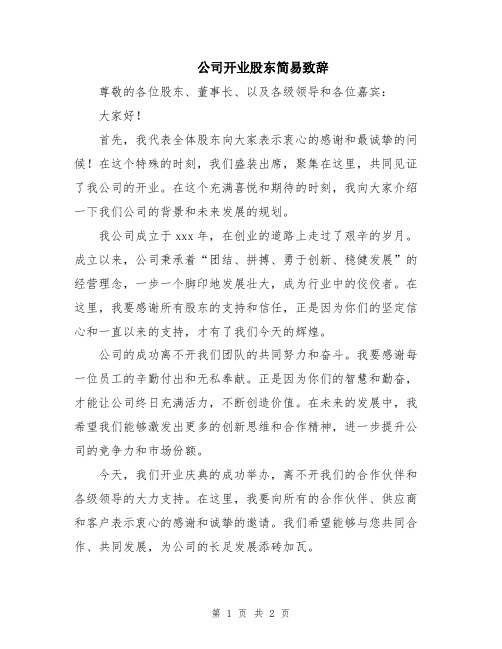 公司开业股东简易致辞

尊敬的各位股东、董事长、以及各级领导和各位嘉宾：

大家好！

首先，我代表全体股东向大家表示衷心的感谢和最诚挚的问候！在这个特殊的时刻，我们盛装出席，聚集在这里，共同见证了我公司的开业。在这个充满喜悦和期待的时刻，我向大家介绍一下我们公司的背景和未来发展的规划。

我公司成立于xxx年，在创业的道路上走过了艰辛的岁月。成立以来，公司秉承着“团结、拼搏、勇于创新、稳健发展”的经营理念，一步一个脚印地发展壮大，成为行业中的佼佼者。在这里，我要感谢所有股东的支持和信任，正是因为你们的坚定信心和一直以来的支持，才有了我们今天的辉煌。

公司的成功离不开我们团队的共同努力和奋斗。我要感谢每一位员工的辛勤付出和无私奉献。正是因为你们的智慧和勤奋，才能让公司终日充满活力，不断创造价值。在未来的发展中，我希望我们能够激发出更多的创新思维和合作精神，进一步提升公司的竞争力和市场份额。

今天，我们开业庆典的成功举办，离不开我们的合作伙伴和各级领导的大力支持。在这里，我要向所有的合作伙伴、供应商和客户表示衷心的感谢和诚挚的邀请。我们希望能够与您共同合作、共同发展，为公司的长足发展添砖加瓦。

第 1 页 共 2 页